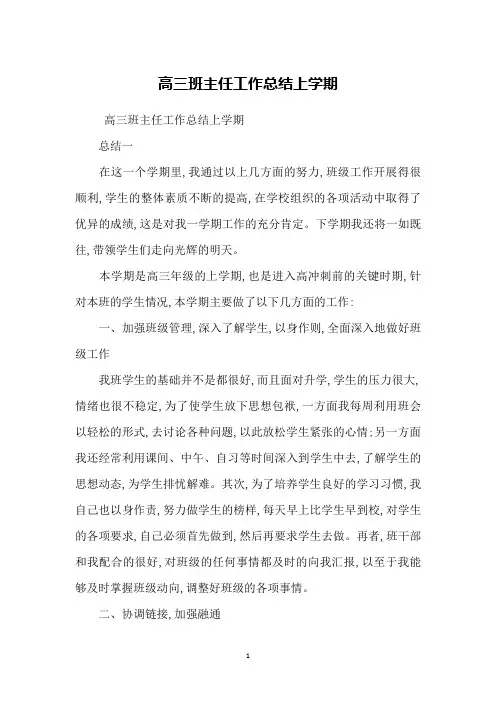 高三班主任工作总结上学期

高三班主任工作总结上学期

总结一

在这一个学期里，我通过以上几方面的努力，班级工作开展得很顺利，学生的整体素质不断的提高，在学校组织的各项活动中取得了优异的成绩，这是对我一学期工作的充分肯定。下学期我还将一如既往，带领学生们走向光辉的明天。

本学期是高三年级的上学期，也是进入高冲刺前的关键时期，针对本班的学生情况，本学期主要做了以下几方面的工作：

一、加强班级管理，深入了解学生，以身作则，全面深入地做好班级工作

我班学生的基础并不是都很好，而且面对升学，学生的压力很大，情绪也很不稳定，为了使学生放下思想包袱，一方面我每周利用班会以轻松的形式，去讨论各种问题，以此放松学生紧张的心情；另一方面我还经常利用课间、中午、自习等时间深入到学生中去，了解学生的思想动态，为学生排忧解难。其次，为了培养学生良好的学习习惯，我自己也以身作责，努力做学生的榜样，每天早上比学生早到校，对学生的各项要求，自己必须首先做到，然后再要求学生去做。再者，班干部和我配合的很好，对班级的任何事情都及时的向我汇报，以至于我能够及时掌握班级动向，调整好班级的各项事情。

二、协调链接，加强融通

1